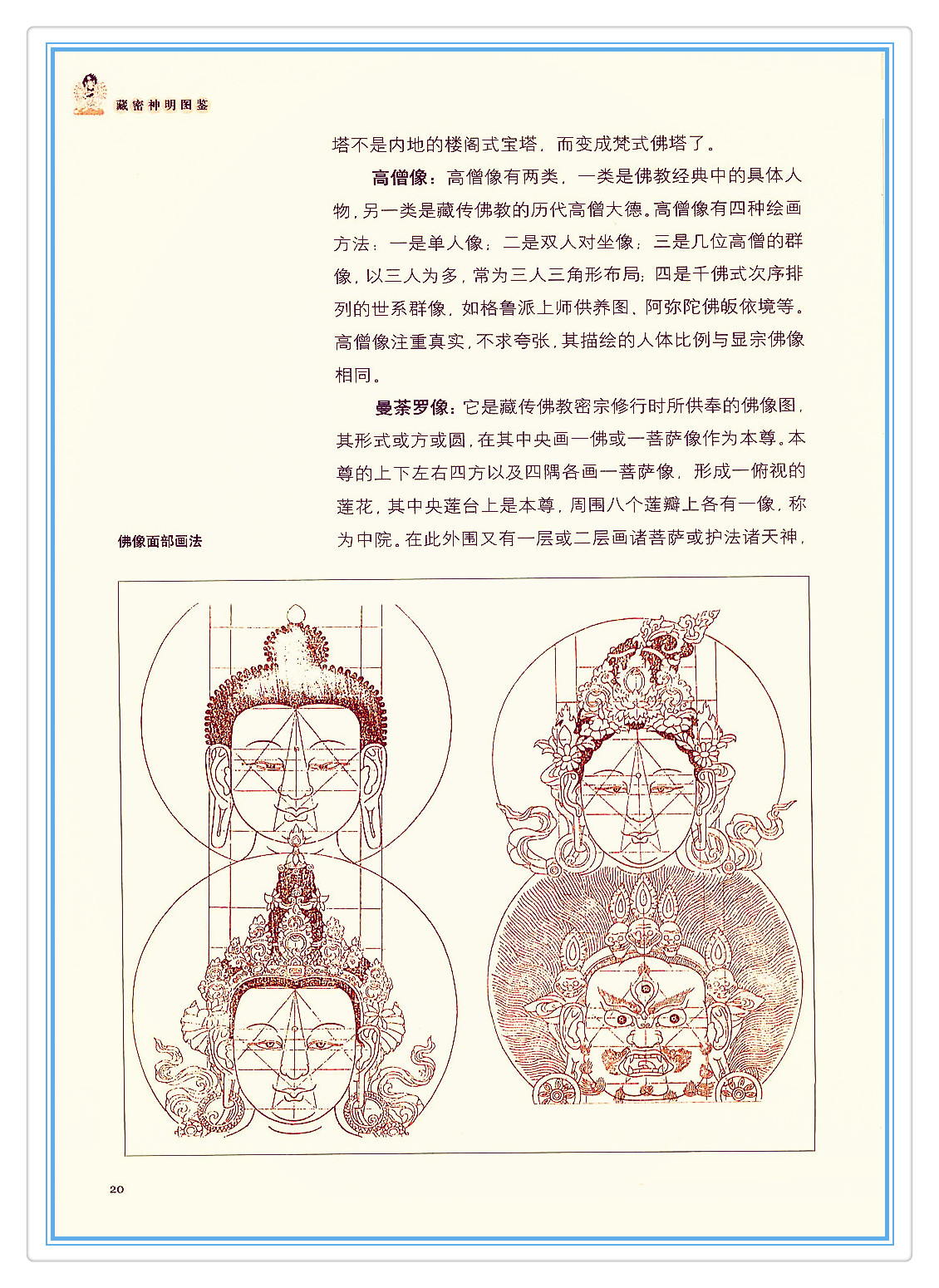 藏密神明图鉴

塔不是内地的楼阁式宝塔，而变成梵式佛塔了。

高僧像：高僧像有两类，一类是佛教经典中的具体人物，另一类是藏传佛教的历代高僧大德。高僧像有四种绘画方法：一是单人像；二是双人对坐像；三是几位高僧的群像，以三人为多，常为三人三角形布局；四是千佛式次序排列的世系群像，如格鲁派上师供养图、阿弥陀佛皈依境等。高僧像注重真实，不求夸张，其描绘的人体比例与显宗佛像相同。

曼荼罗像：它是藏传佛教密宗修行时所供奉的佛像图，其形式或方或圆，在其中央画一佛或一菩萨像作为本尊。本尊的上下左右四方以及四隅各画一菩萨像，形成一俯视的莲花，其中央莲台上是本尊，周围八个莲瓣上各有一像，称为中院。在此外围又有一层或二层画诸菩萨或护法诸天神，

佛像面部画法

20